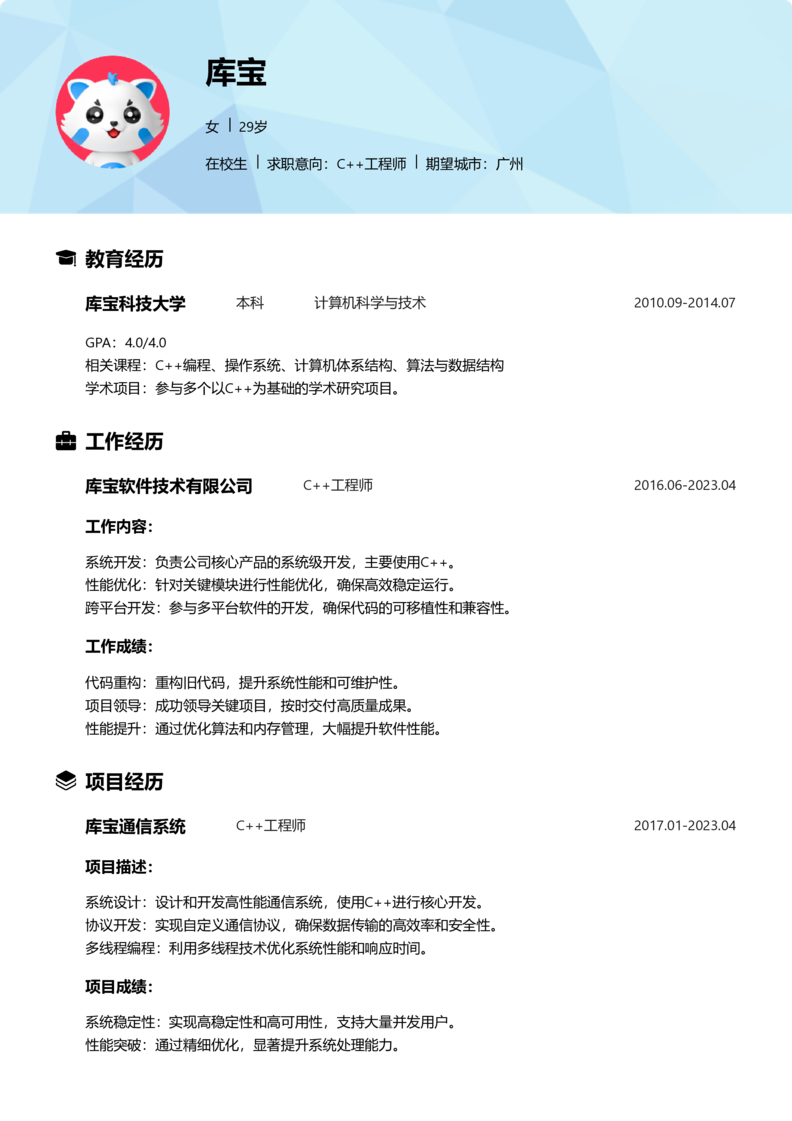 库宝

女 | 29岁

在校生 | 求职意向：C++工程师 | 期望城市：广州

教育经历

库宝科技大学　本科　计算机科学与技术　2010.09-2014.07

GPA：4.0/4.0
相关课程：C++编程、操作系统、计算机体系结构、算法与数据结构
学术项目：参与多个以C++为基础的学术研究项目。

工作经历

库宝软件技术有限公司　C++工程师　2016.06-2023.04

工作内容：

系统开发：负责公司核心产品的系统级开发，主要使用C++。
性能优化：针对关键模块进行性能优化，确保高效稳定运行。
跨平台开发：参与多平台软件的开发，确保代码的可移植性和兼容性。

工作成绩：

代码重构：重构旧代码，提升系统性能和可维护性。
项目领导：成功领导关键项目，按时交付高质量成果。
性能提升：通过优化算法和内存管理，大幅提升软件性能。

项目经历

库宝通信系统　C++工程师　2017.01-2023.04

项目描述：

系统设计：设计和开发高性能通信系统，使用C++进行核心开发。
协议开发：实现自定义通信协议，确保数据传输的高效率和安全性。
多线程编程：利用多线程技术优化系统性能和响应时间。

项目成绩：

系统稳定性：实现高稳定性和高可用性，支持大量并发用户。
性能突破：通过精细优化，显著提升系统处理能力。